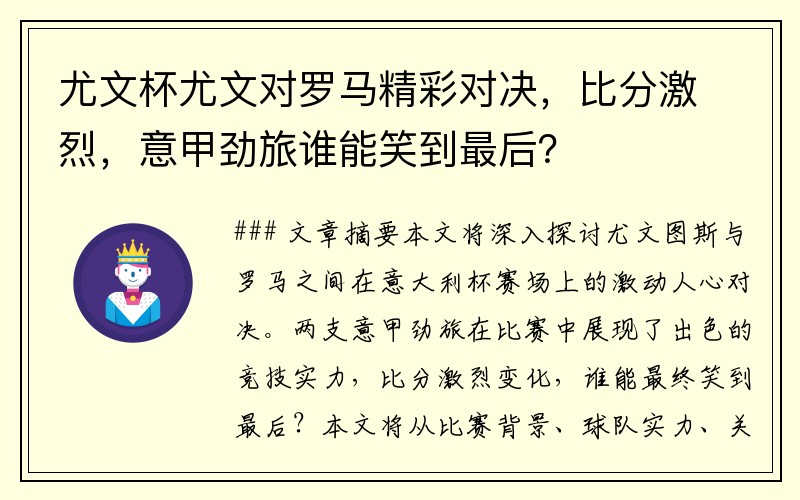 尤文杯尤文对罗马精彩对决，比分激烈，意甲劲旅谁能笑到最后？

### 文章摘要本文将深入探讨尤文图斯与罗马之间在意大利杯赛场上的激动人心对决。两支意甲劲旅在比赛中展现了出色的竞技实力，比分激烈变化，谁能最终笑到最后？本文将从比赛背景、球队实力、关